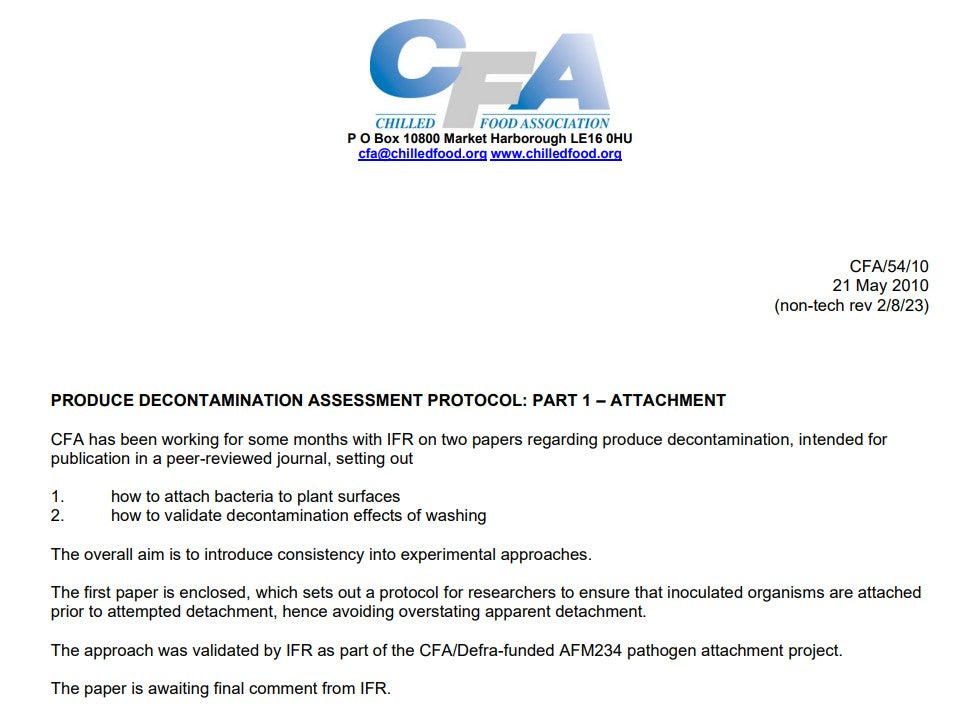 CFA
CHILLED FOOD ASSOCIATION
P O Box 10800 Market Harborough LE16 0HU
cfa@chilledfood.org www.chilledfood.org

CFA/54/10
21 May 2010
(non-tech rev 2/8/23)

PRODUCE DECONTAMINATION ASSESSMENT PROTOCOL: PART 1 – ATTACHMENT

CFA has been working for some months with IFR on two papers regarding produce decontamination, intended for publication in a peer-reviewed journal, setting out

1. how to attach bacteria to plant surfaces
2. how to validate decontamination effects of washing

The overall aim is to introduce consistency into experimental approaches.

The first paper is enclosed, which sets out a protocol for researchers to ensure that inoculated organisms are attached prior to attempted detachment, hence avoiding overstating apparent detachment.

The approach was validated by IFR as part of the CFA/Defra-funded AFM234 pathogen attachment project.

The paper is awaiting final comment from IFR.